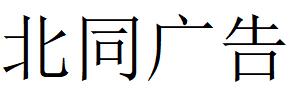 北同广告